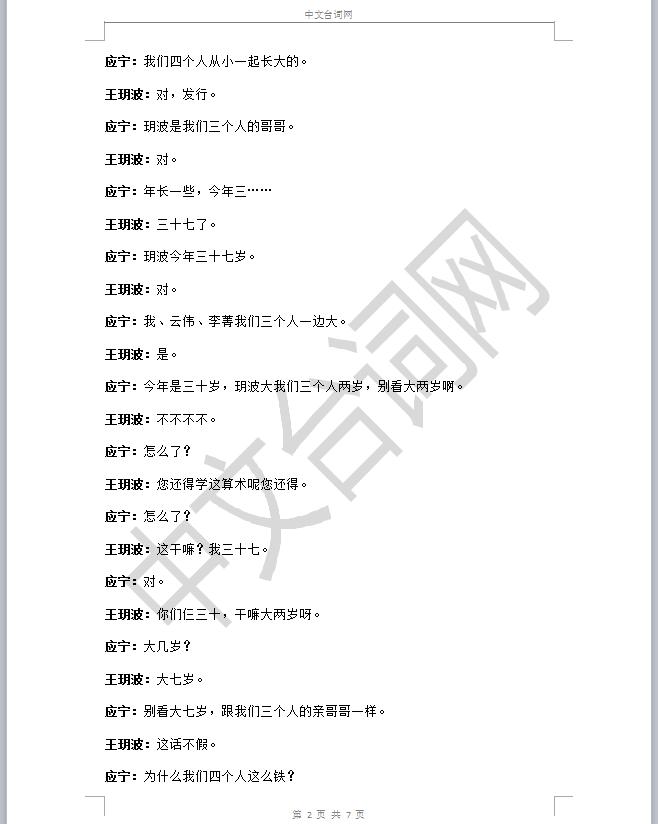 中文台词网

应宁：我们四个人从小一起长大的。

王玥波：对，发行。

应宁：玥波是我们三个人的哥哥。

王玥波：对。

应宁：年长一些，今年三……

王玥波：三十七了。

应宁：玥波今年三十七岁。

王玥波：对。

应宁：我、云伟、李菁我们三个人一边大。

王玥波：是。

应宁：今年是三十岁，玥波大我们三个人两岁，别看大两岁啊。

王玥波：不不不不。

应宁：怎么了？

王玥波：您还得学这算术呢您还得。

应宁：怎么了？

王玥波：这干嘛？我三十七。

应宁：对。

王玥波：你们仨三十，干嘛大两岁呀。

应宁：大几岁？

王玥波：大七岁。

应宁：别看大七岁，跟我们三个人的亲哥哥一样。

王玥波：这话不假。

应宁：为什么我们四个人这么铁？

第2页 共7页

中文台词网